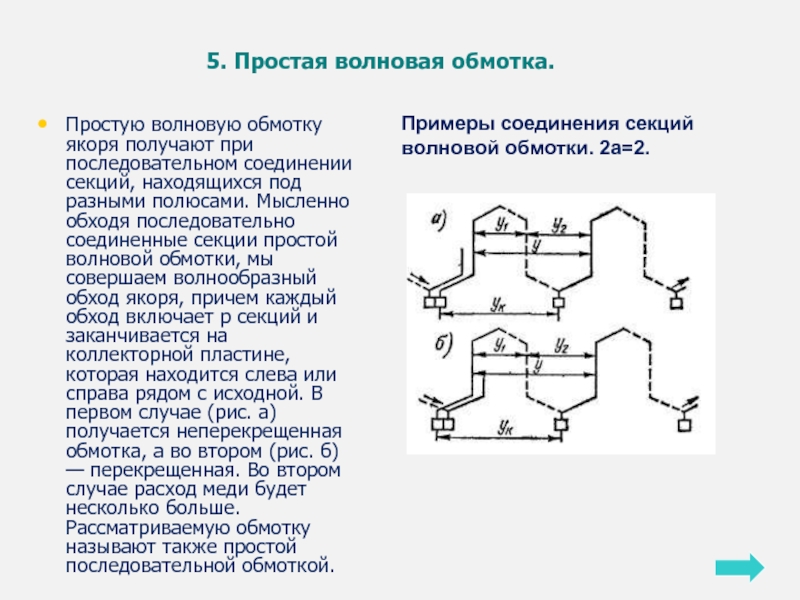 5. Простая волновая обмотка.

• Простую волновую обмотку якоря получают при последовательном соединении секций, находящихся под разными полюсами. Мысленно обходя последовательно соединенные секции простой волновой обмотки, мы совершаем волнообразный обход якоря, причем каждый обход включает р секций и заканчивается на коллекторной пластине, которая находится слева или справа рядом с исходной. В первом случае (рис. а) получается неперекрещенная обмотка, а во втором (рис. б) — перекрещенная. Во втором случае расход меди будет несколько больше. Рассматриваемую обмотку называют также простой последовательной обмоткой.

Примеры соединения секций волновой обмотки. 2а=2.

а) $y_1$ $y_2$ $y$ $y_к$

б) $y_1$ $y_2$ $y$ $y_к$